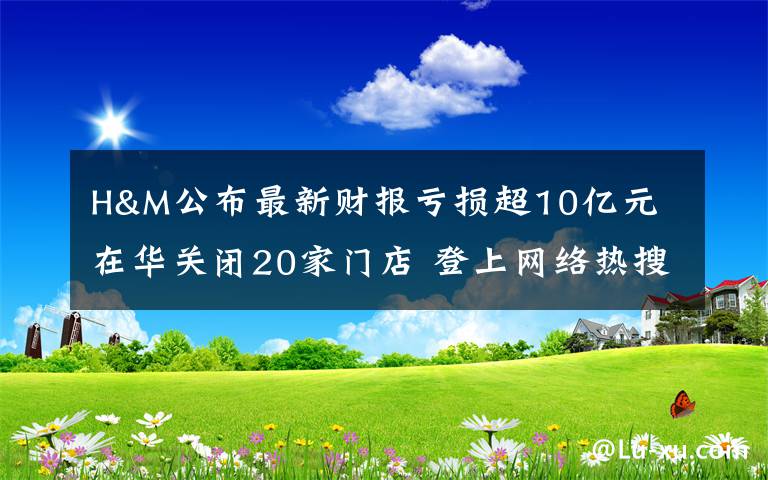 H&M公布最新财报亏损超10亿元 在华关闭20家门店 登上网络热搜

@Lu-xu.com